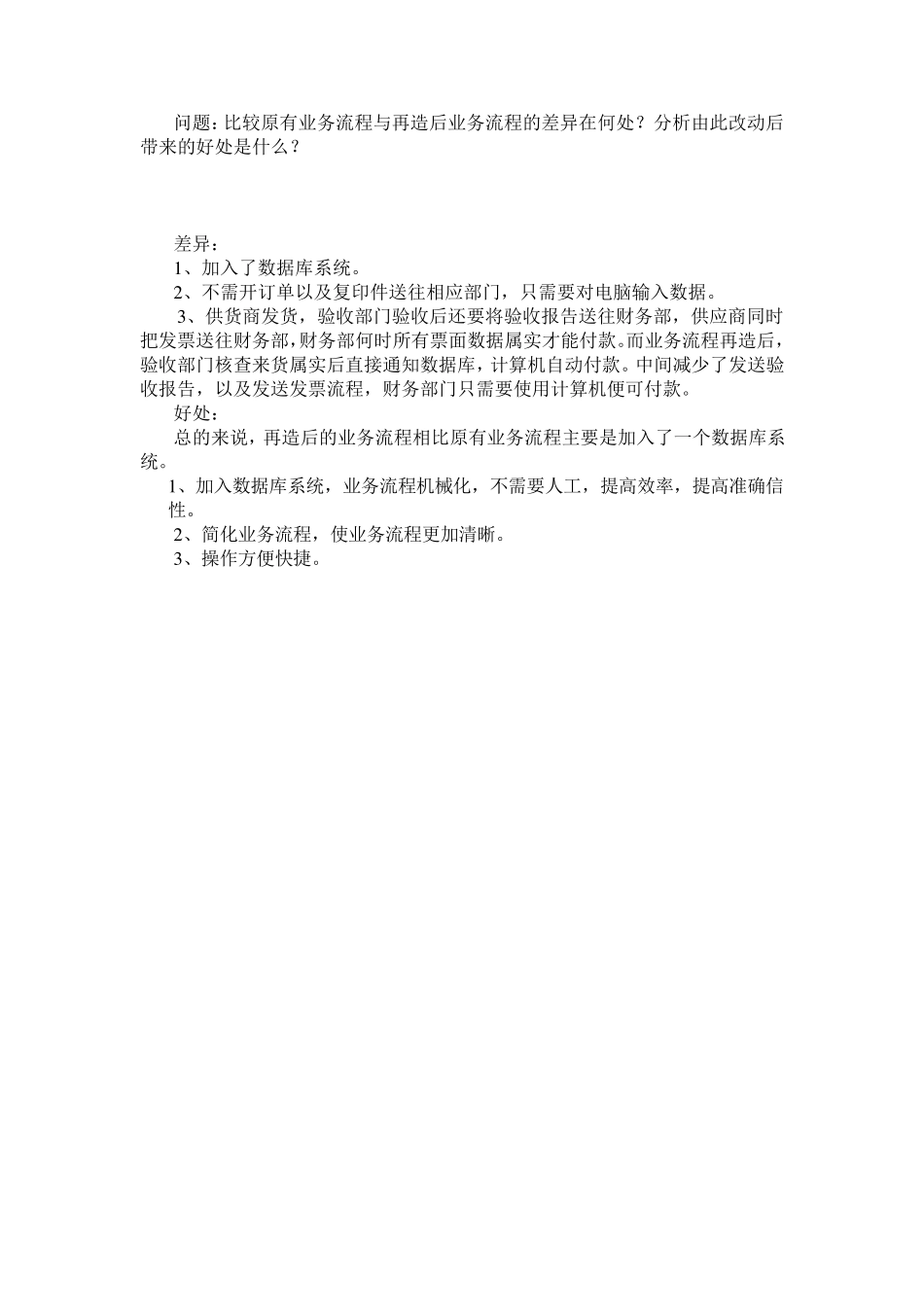 问题：比较原有业务流程与再造后业务流程的差异在何处？分析由此改动后带来的好处是什么？

差异：

1、加入了数据库系统。

2、不需开订单以及复印件送往相应部门，只需要对电脑输入数据。

3、供货商发货，验收部门验收后还要将验收报告送往财务部，供应商同时把发票送往财务部，财务部何时所有票面数据属实才能付款。而业务流程再造后，验收部门核查来货属实后直接通知数据库，计算机自动付款。中间减少了发送验收报告，以及发送发票流程，财务部门只需要使用计算机便可付款。

好处：

总的来说，再造后的业务流程相比原有业务流程主要是加入了一个数据库系统。

1、加入数据库系统，业务流程机械化，不需要人工，提高效率，提高准确信性。

2、简化业务流程，使业务流程更加清晰。

3、操作方便快捷。